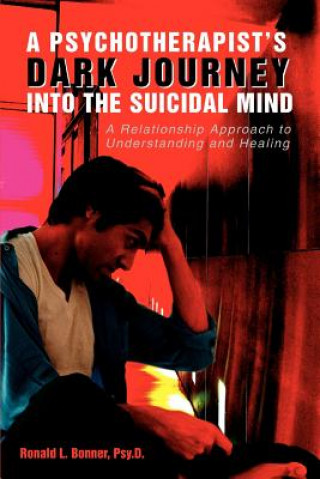 A PSYCHOTHERAPIST'S
DARK JOURNEY
INTO THE SUICIDAL MIND

A Relationship Approach to Understanding and Healing

Ronald L. Bonner, Psy.D.